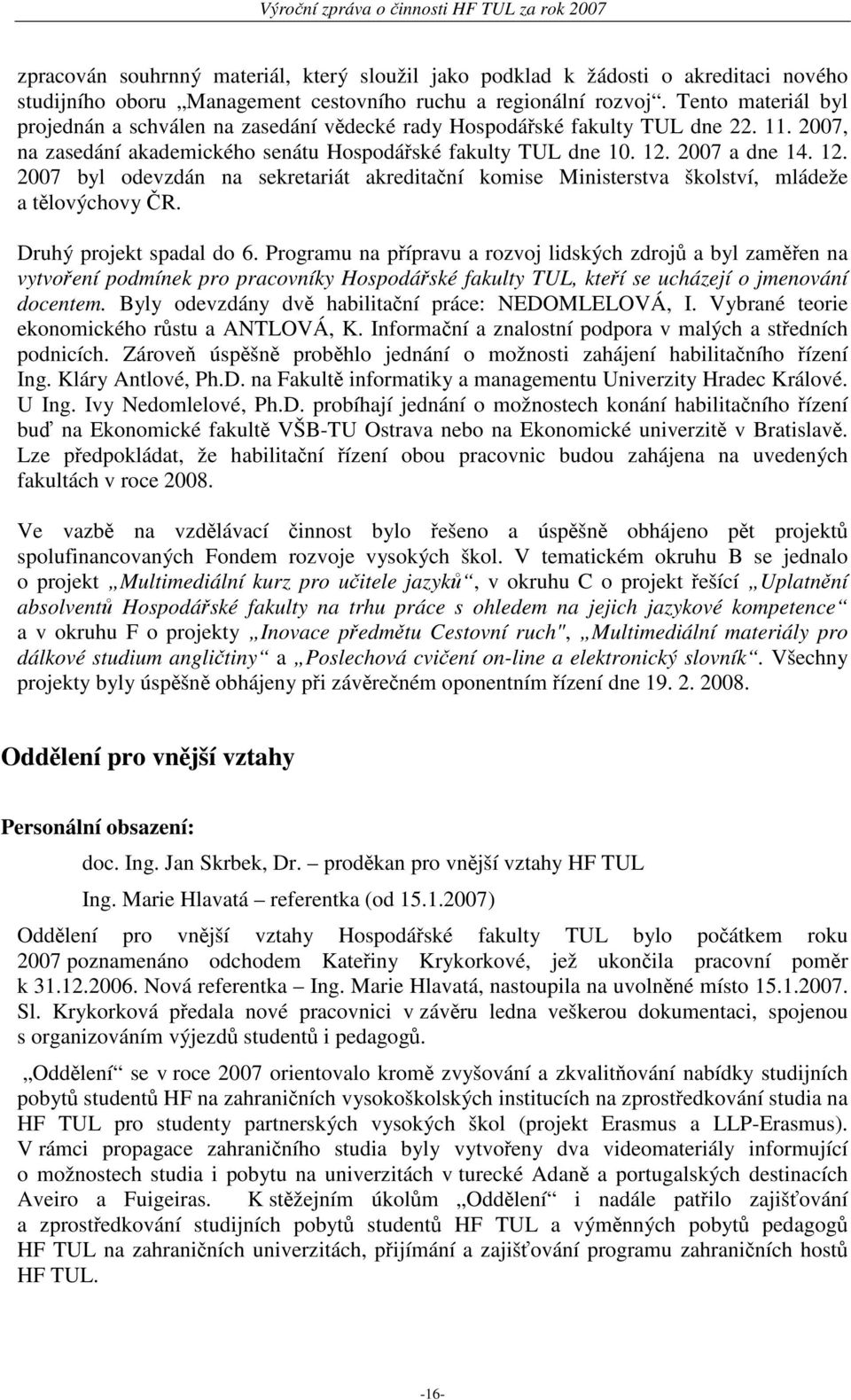 Výroční zpráva o činnosti HF TUL za rok 2007

zpracován souhrnný materiál, který sloužil jako podklad k žádosti o akreditaci nového studijního oboru „Management cestovního ruchu a regionální rozvoj“. Tento materiál byl projednán a schválen na zasedání vědecké rady Hospodářské fakulty TUL dne 22. 11. 2007, na zasedání akademického senátu Hospodářské fakulty TUL dne 10. 12. 2007 a dne 14. 12. 2007 byl odevzdán na sekretariát akreditační komise Ministerstva školství, mládeže a tělovýchovy ČR.

Druhý projekt spadal do 6. Programu na přípravu a rozvoj lidských zdrojů a byl zaměřen na vytvoření podmínek pro pracovníky Hospodářské fakulty TUL, kteří se ucházejí o jmenování docentem. Byly odevzdány dvě habilitační práce: NEDOMLELOVÁ, I. Vybrané teorie ekonomického růstu a ANTLOVÁ, K. Informační a znalostní podpora v malých a středních podnicích. Zároveň úspěšně proběhlo jednání o možnosti zahájení habilitačního řízení Ing. Kláry Antlové, Ph.D. na Fakultě informatiky a managementu Univerzity Hradec Králové. U Ing. Ivy Nedomlelové, Ph.D. probíhají jednání o možnostech konání habilitačního řízení buď na Ekonomické fakultě VŠB-TU Ostrava nebo na Ekonomické univerzitě v Bratislavě. Lze předpokládat, že habilitační řízení obou pracovnic budou zahájena na uvedených fakultách v roce 2008.

Ve vazbě na vzdělávací činnost bylo řešeno a úspěšně obhájeno pět projektů spolufinancovaných Fondem rozvoje vysokých škol. V tematickém okruhu B se jednalo o projekt „Multimediální kurz pro učitele jazyků“, v okruhu C o projekt řešící „Uplatnění absolventů Hospodářské fakulty na trhu práce s ohledem na jejich jazykové kompetence“ a v okruhu F o projekty „Inovace předmětu Cestovní ruch", „Multimediální materiály pro dálkové studium angličtiny“ a „Poslechová cvičení on-line a elektronický slovník“. Všechny projekty byly úspěšně obhájeny při závěrečném oponentním řízení dne 19. 2. 2008.

Oddělení pro vnější vztahy

Personální obsazení:

doc. Ing. Jan Skrbek, Dr. – proděkan pro vnější vztahy HF TUL

Ing. Marie Hlavatá – referentka (od 15.1.2007)

Oddělení pro vnější vztahy Hospodářské fakulty TUL bylo počátkem roku 2007 poznamenáno odchodem Kateřiny Krykorkové, jež ukončila pracovní poměr k 31.12.2006. Nová referentka – Ing. Marie Hlavatá, nastoupila na uvolněné místo 15.1.2007. Sl. Krykorková předala nové pracovnici v závěru ledna veškerou dokumentaci, spojenou s organizováním výjezdů studentů i pedagogů.

„Oddělení“ se v roce 2007 orientovalo kromě zvyšování a zkvalitňování nabídky studijních pobytů studentů HF na zahraničních vysokoškolských institucích na zprostředkování studia na HF TUL pro studenty partnerských vysokých škol (projekt Erasmus a LLP-Erasmus). V rámci propagace zahraničního studia byly vytvořeny dva videomateriály informující o možnostech studia i pobytu na univerzitách v turecké Adaně a portugalských destinacích Aveiro a Fuigeiras. K stěžejním úkolům „Oddělení“ i nadále patřilo zajišťování a zprostředkování studijních pobytů studentů HF TUL a výměnných pobytů pedagogů HF TUL na zahraničních univerzitách, přijímání a zajišťování programu zahraničních hostů HF TUL.

-16-